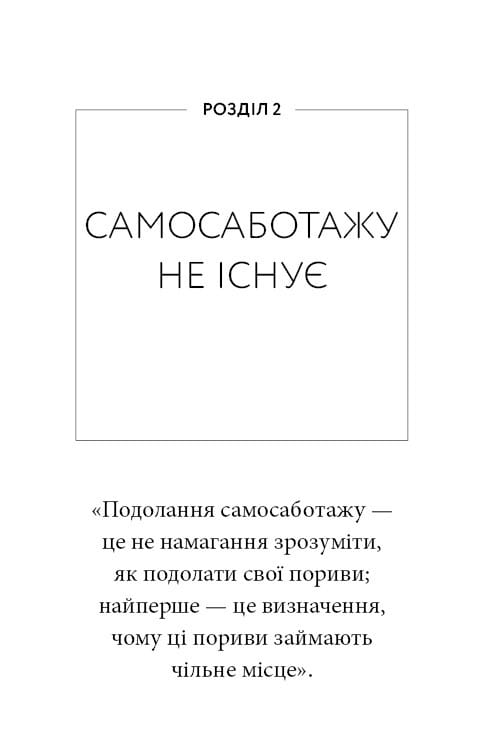 РОЗДІЛ 2

САМОСАБОТАЖУ НЕ ІСНУЄ

«Подолання самосаботажу — це не намагання зрозуміти, як подолати свої пориви; найперше — це визначення, чому ці пориви займають чільне місце».